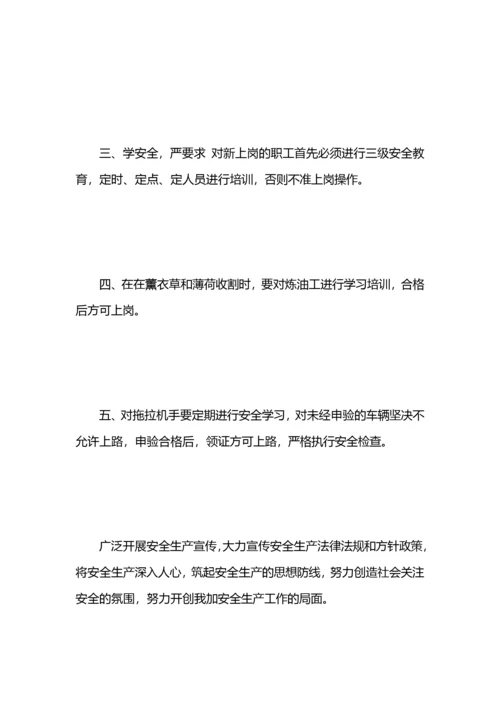 三、学安全，严要求 对新上岗的职工首先必须进行三级安全教育，定时、定点、定人员进行培训，否则不准上岗操作。

四、在在薰衣草和薄荷收割时，要对炼油工进行学习培训，合格后方可上岗。

五、对拖拉机手要定期进行安全学习，对未经申验的车辆坚决不允许上路，申验合格后，领证方可上路，严格执行安全检查。

广泛开展安全生产宣传，大力宣传安全生产法律法规和方针政策，将安全生产深入人心，筑起安全生产的思想防线，努力创造社会关注安全的氛围，努力开创我加安全生产工作的局面。